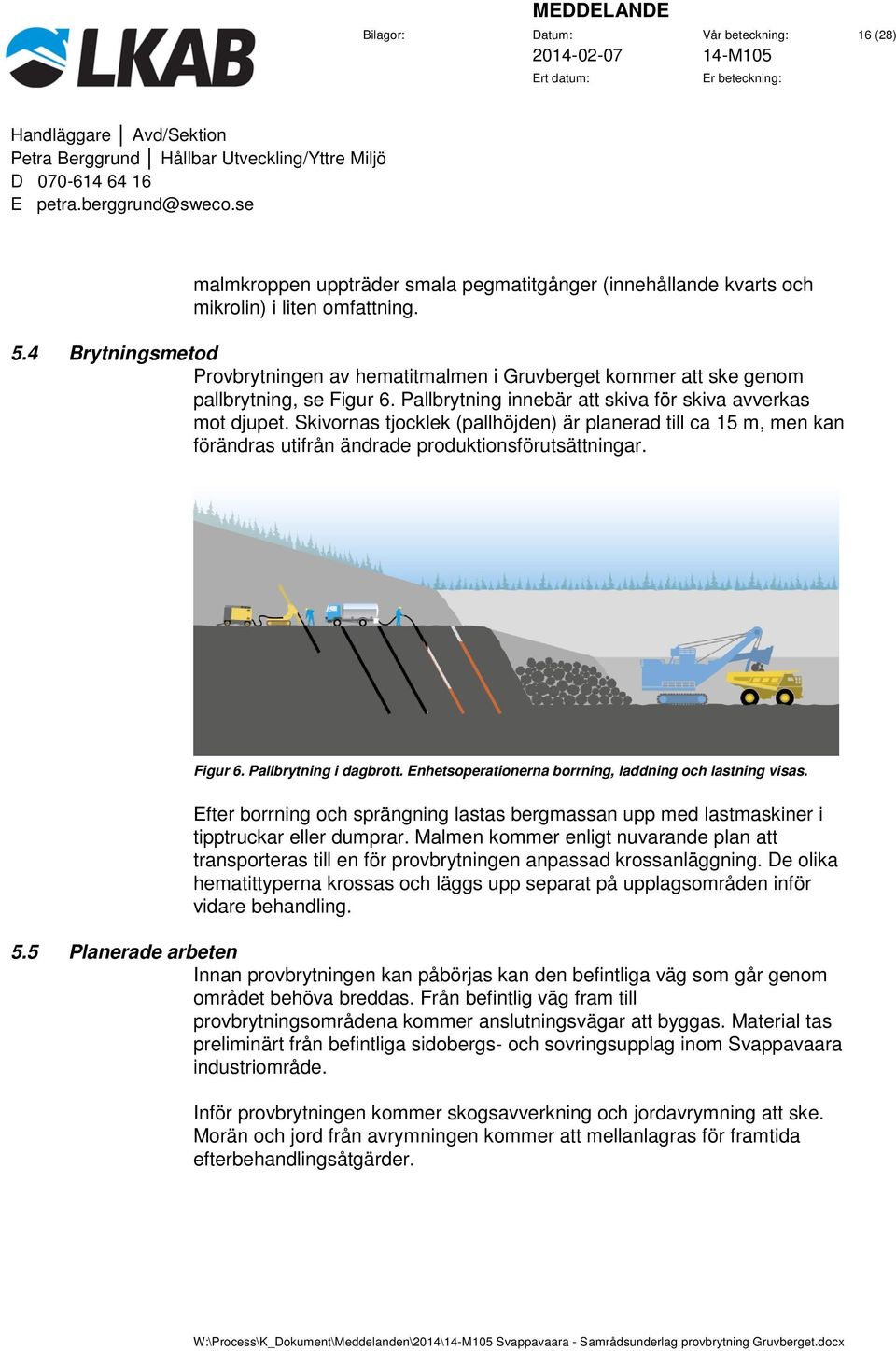 LKAB

MEDDELANDE

Bilagor:

Datum:
2014-02-07
Ert datum:

Vår beteckning:
14-M105
Er beteckning:

16 (28)

Handläggare | Avd/Sektion
Petra Berggrund | Hållbar Utveckling/Yttre Miljö
D 070-614 64 16
E petra.berggrund@sweco.se

malmkroppen uppträder smala pegmatitgånger (innehållande kvarts och mikrolin) i liten omfattning.

5.4 Brytningsmetod

Provbrytningen av hematitmalmen i Gruvberget kommer att ske genom pallbrytning, se Figur 6. Pallbrytning innebär att skiva för skiva avverkas mot djupet. Skivornas tjocklek (pallhöjden) är planerad till ca 15 m, men kan förändras utifrån ändrade produktionsförutsättningar.

Figur 6. Pallbrytning i dagbrott. Enhetsoperationerna borrning, laddning och lastning visas.

Efter borrning och sprängning lastas bergmassan upp med lastmaskiner i tipptruckar eller dumprar. Malmen kommer enligt nuvarande plan att transporteras till en för provbrytningen anpassad krossanläggning. De olika hematittyperna krossas och läggs upp separat på upplagsområden inför vidare behandling.

5.5 Planerade arbeten

Innan provbrytningen kan påbörjas kan den befintliga väg som går genom området behöva breddas. Från befintlig väg fram till provbrytningsområdena kommer anslutningsvägar att byggas. Material tas preliminärt från befintliga sidobergs- och sovringsupplag inom Svappavaara industriområde.

Inför provbrytningen kommer skogsavverkning och jordavrymning att ske. Morän och jord från avrymningen kommer att mellanlagras för framtida efterbehandlingsåtgärder.

W:\Process\K_Dokument\Meddelanden\2014\14-M105 Svappavaara - Samrådsunderlag provbrytning Gruvberget.docx